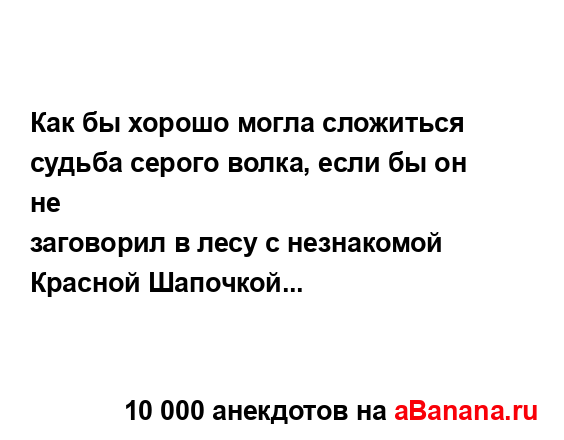 Как бы хорошо могла сложиться судьба серого волка, если бы он не
заговорил в лесу с незнакомой Красной Шапочкой...

10 000 анекдотов на aBanana.ru